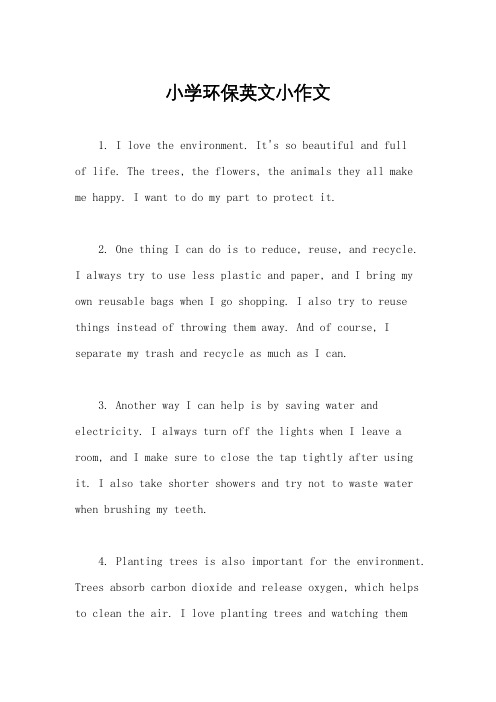 小学环保英文小作文

1. I love the environment. It's so beautiful and full of life. The trees, the flowers, the animals they all make me happy. I want to do my part to protect it.

2. One thing I can do is to reduce, reuse, and recycle. I always try to use less plastic and paper, and I bring my own reusable bags when I go shopping. I also try to reuse things instead of throwing them away. And of course, I separate my trash and recycle as much as I can.

3. Another way I can help is by saving water and electricity. I always turn off the lights when I leave a room, and I make sure to close the tap tightly after using it. I also take shorter showers and try not to waste water when brushing my teeth.

4. Planting trees is also important for the environment. Trees absorb carbon dioxide and release oxygen, which helps to clean the air. I love planting trees and watching them